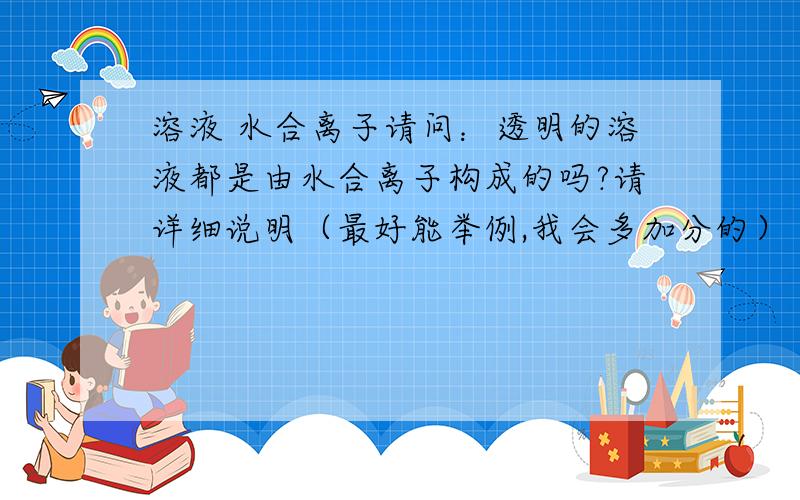 溶液 水合离子请问：透明的溶液都是由水合离子构成的吗?请详细说明（最好能举例,我会多加分的）